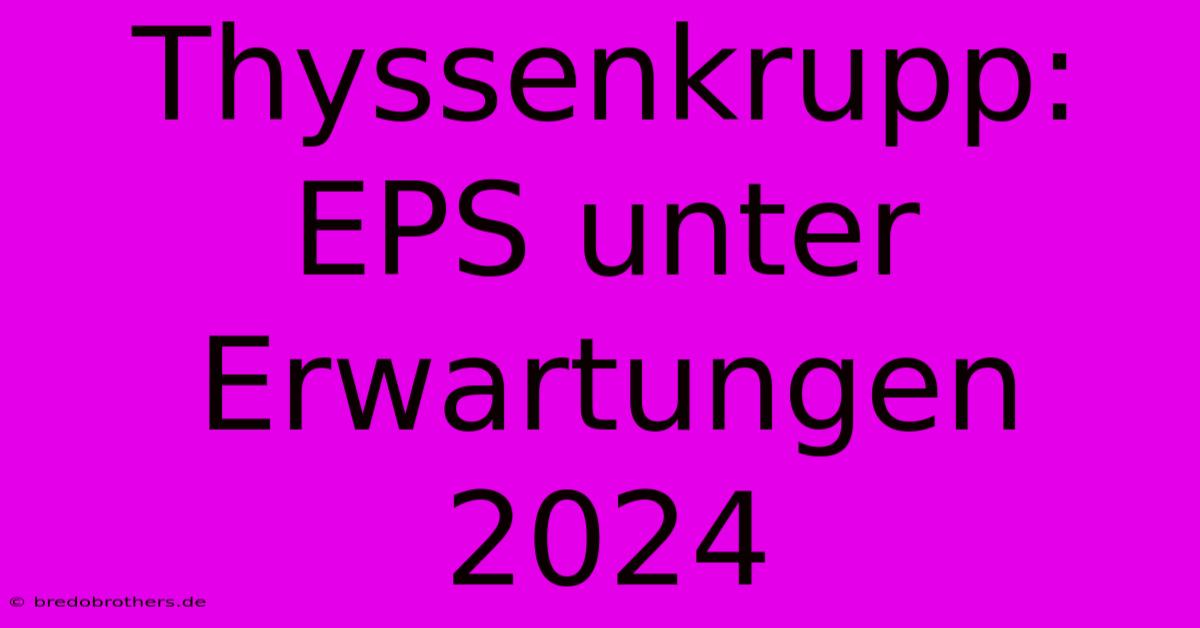 Thyssenkrupp: EPS unter Erwartungen 2024

© bredobrothers.de